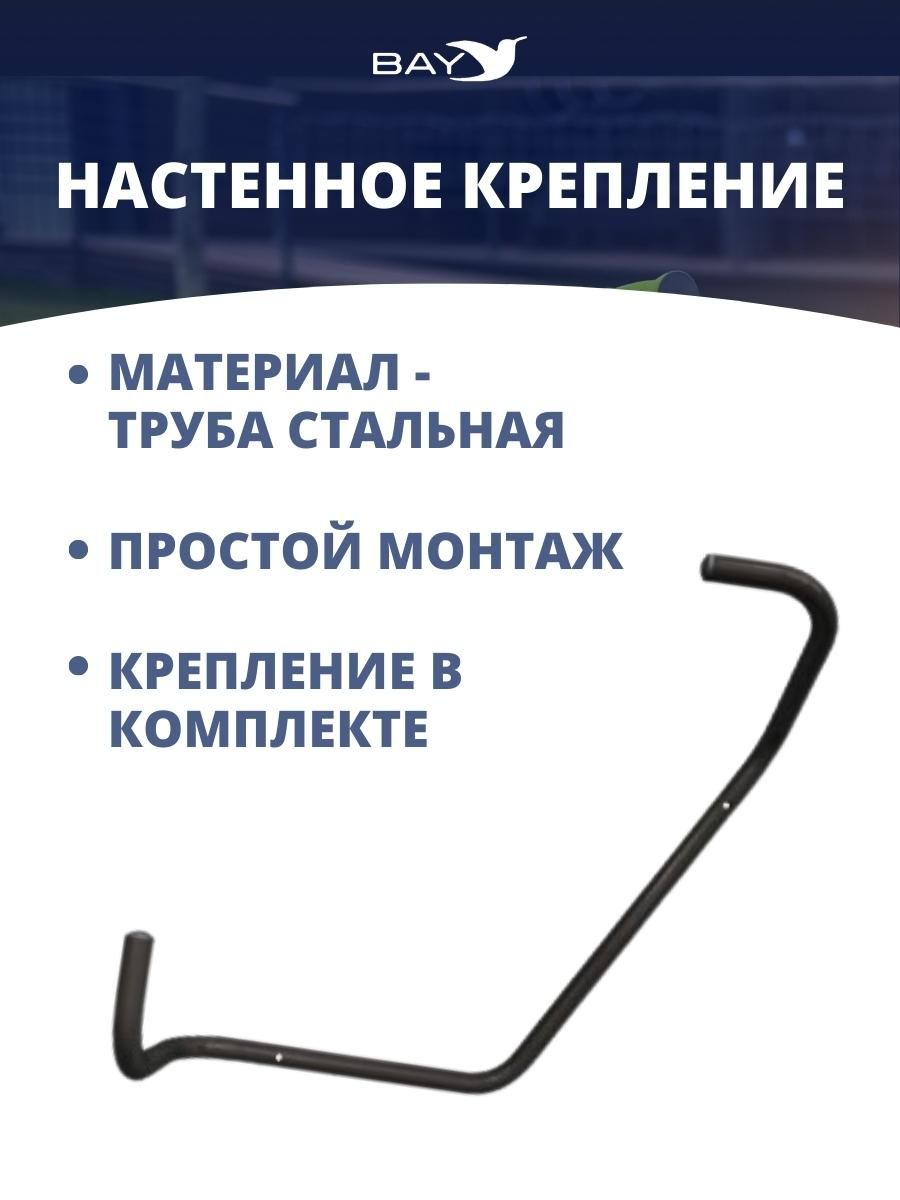 BAY

НАСТЕННОЕ КРЕПЛЕНИЕ

• МАТЕРИАЛ - ТРУБА СТАЛЬНАЯ

• ПРОСТОЙ МОНТАЖ

• КРЕПЛЕНИЕ В КОМПЛЕКТЕ